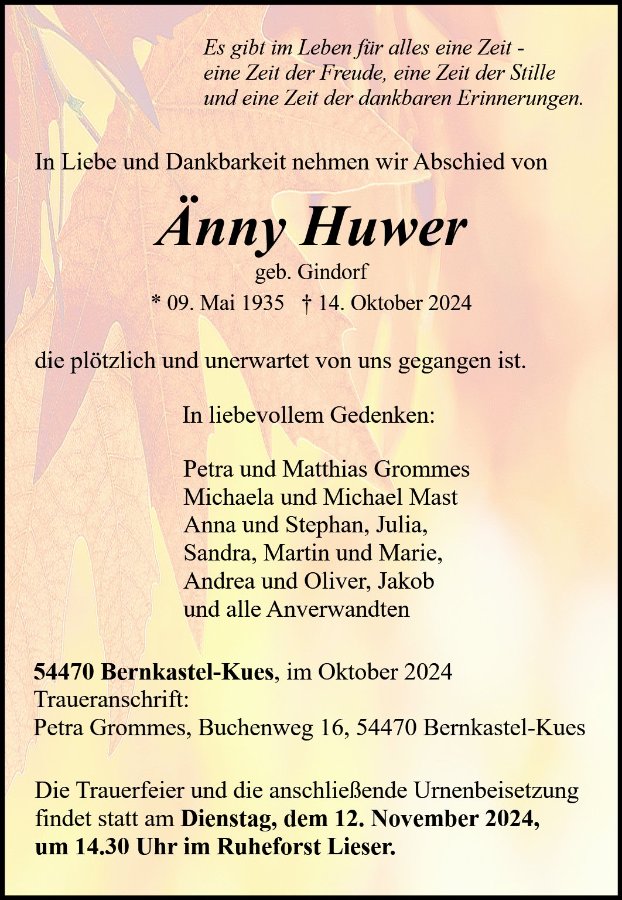 Es gibt im Leben für alles eine Zeit -
eine Zeit der Freude, eine Zeit der Stille
und eine Zeit der dankbaren Erinnerungen.

In Liebe und Dankbarkeit nehmen wir Abschied von

Änny Huwer

geb. Gindorf

* 09. Mai 1935 † 14. Oktober 2024

die plötzlich und unerwartet von uns gegangen ist.

In liebevollem Gedenken:

Petra und Matthias Grommes
Michaela und Michael Mast
Anna und Stephan, Julia,
Sandra, Martin und Marie,
Andrea und Oliver, Jakob
und alle Anverwandten

54470 Bernkastel-Kues, im Oktober 2024
Traueranschrift:
Petra Grommes, Buchenweg 16, 54470 Bernkastel-Kues

Die Trauerfeier und die anschließende Urnenbeisetzung findet statt am Dienstag, dem 12. November 2024, um 14.30 Uhr im Ruheforst Lieser.